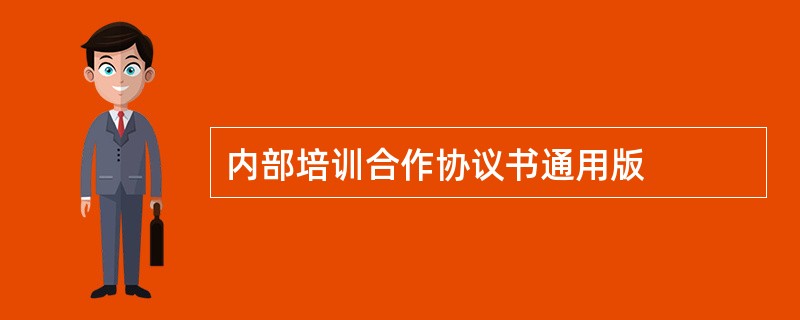 内部培训合作协议书通用版